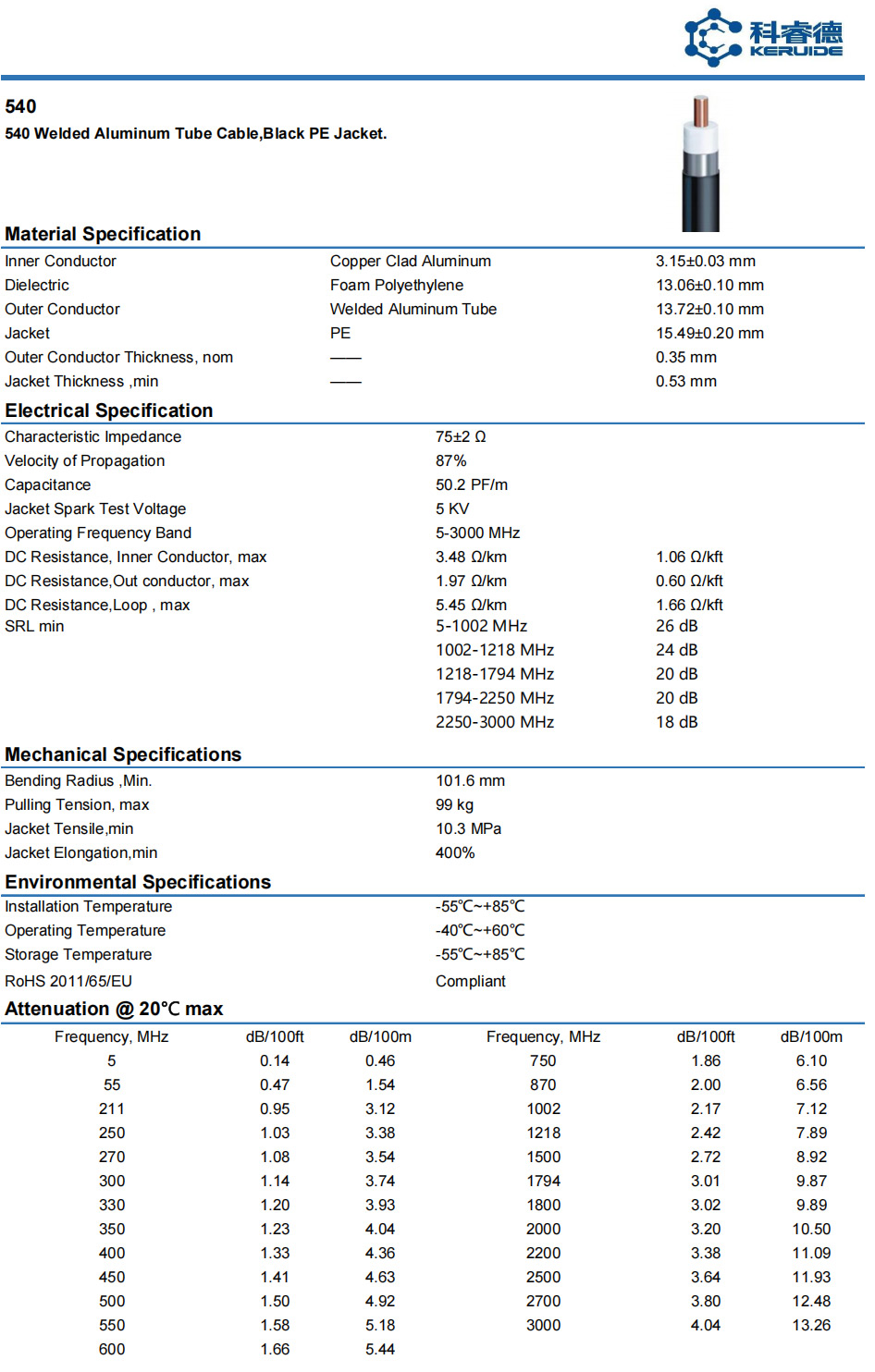 科睿德
KERUIDE

540

540 Welded Aluminum Tube Cable,Black PE Jacket.

Material Specification

| | | |
|---|---|---|
| Inner Conductor | Copper Clad Aluminum | 3.15±0.03 mm |
| Dielectric | Foam Polyethylene | 13.06±0.10 mm |
| Outer Conductor | Welded Aluminum Tube | 13.72±0.10 mm |
| Jacket | PE | 15.49±0.20 mm |
| Outer Conductor Thickness, nom | —— | 0.35 mm |
| Jacket Thickness ,min | —— | 0.53 mm |

Electrical Specification

| | | |
|---|---|---|
| Characteristic Impedance | 75±2 Ω | |
| Velocity of Propagation | 87% | |
| Capacitance | 50.2 PF/m | |
| Jacket Spark Test Voltage | 5 KV | |
| Operating Frequency Band | 5-3000 MHz | |
| DC Resistance, Inner Conductor, max | 3.48 Ω/km | 1.06 Ω/kft |
| DC Resistance,Out conductor, max | 1.97 Ω/km | 0.60 Ω/kft |
| DC Resistance,Loop , max | 5.45 Ω/km | 1.66 Ω/kft |
| SRL min | 5-1002 MHz | 26 dB |
| | 1002-1218 MHz | 24 dB |
| | 1218-1794 MHz | 20 dB |
| | 1794-2250 MHz | 20 dB |
| | 2250-3000 MHz | 18 dB |

Mechanical Specifications

| | |
|---|---|
| Bending Radius ,Min. | 101.6 mm |
| Pulling Tension, max | 99 kg |
| Jacket Tensile,min | 10.3 MPa |
| Jacket Elongation,min | 400% |

Environmental Specifications

| | |
|---|---|
| Installation Temperature | -55℃~+85℃ |
| Operating Temperature | -40℃~+60℃ |
| Storage Temperature | -55℃~+85℃ |
| RoHS 2011/65/EU | Compliant |

Attenuation @ 20℃ max

| Frequency, MHz | dB/100ft | dB/100m | Frequency, MHz | dB/100ft | dB/100m |
|---|---|---|---|---|---|
| 5 | 0.14 | 0.46 | 750 | 1.86 | 6.10 |
| 55 | 0.47 | 1.54 | 870 | 2.00 | 6.56 |
| 211 | 0.95 | 3.12 | 1002 | 2.17 | 7.12 |
| 250 | 1.03 | 3.38 | 1218 | 2.42 | 7.89 |
| 270 | 1.08 | 3.54 | 1500 | 2.72 | 8.92 |
| 300 | 1.14 | 3.74 | 1794 | 3.01 | 9.87 |
| 330 | 1.20 | 3.93 | 1800 | 3.02 | 9.89 |
| 350 | 1.23 | 4.04 | 2000 | 3.20 | 10.50 |
| 400 | 1.33 | 4.36 | 2200 | 3.38 | 11.09 |
| 450 | 1.41 | 4.63 | 2500 | 3.64 | 11.93 |
| 500 | 1.50 | 4.92 | 2700 | 3.80 | 12.48 |
| 550 | 1.58 | 5.18 | 3000 | 4.04 | 13.26 |
| 600 | 1.66 | 5.44 | | | |